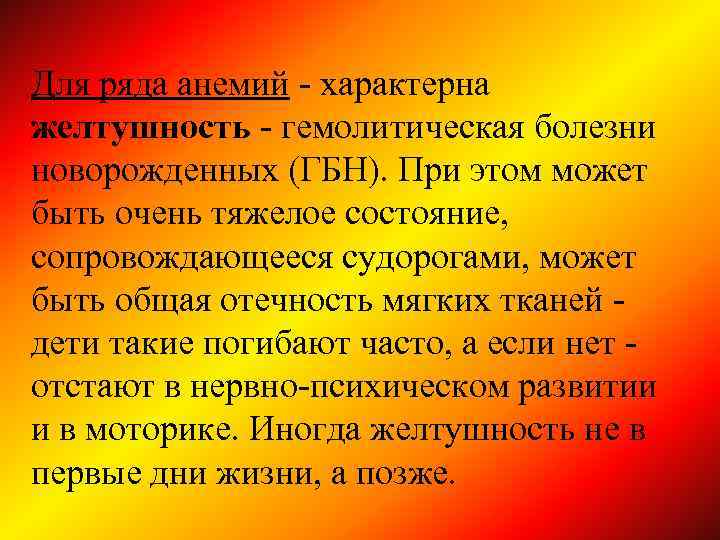 Для ряда анемий - характерна желтушность - гемолитическая болезни новорожденных (ГБН). При этом может быть очень тяжелое состояние, сопровождающееся судорогами, может быть общая отечность мягких тканей - дети такие погибают часто, а если нет - отстают в нервно-психическом развитии и в моторике. Иногда желтушность не в первые дни жизни, а позже.